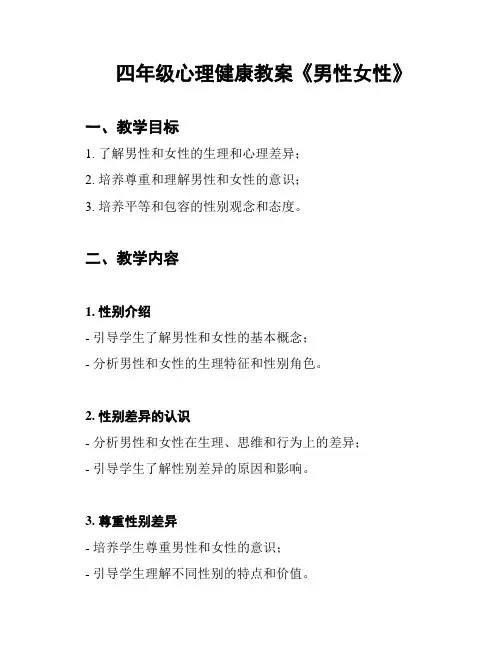 四年级心理健康教案《男性女性》

一、教学目标

1. 了解男性和女性的生理和心理差异；

2. 培养尊重和理解男性和女性的意识；

3. 培养平等和包容的性别观念和态度。

二、教学内容

1. 性别介绍

- 引导学生了解男性和女性的基本概念；

- 分析男性和女性的生理特征和性别角色。

2. 性别差异的认识

- 分析男性和女性在生理、思维和行为上的差异；

- 引导学生了解性别差异的原因和影响。

3. 尊重性别差异

- 培养学生尊重男性和女性的意识；

- 引导学生理解不同性别的特点和价值。